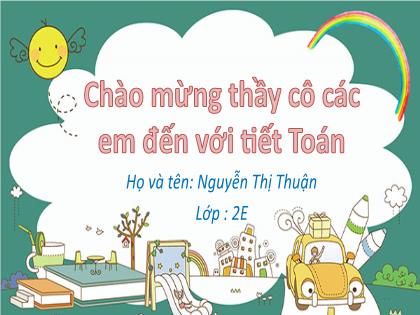 Chào mừng thầy cô các em đến với tiết Toán

Họ và tên: Nguyễn Thị Thuận

Lớp : 2E